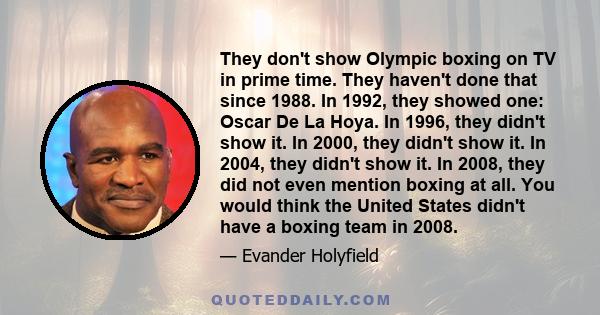 They don't show Olympic boxing on TV in prime time. They haven't done that since 1988. In 1992, they showed one: Oscar De La Hoya. In 1996, they didn't show it. In 2000, they didn't show it. In 2004, they didn't show it. In 2008, they did not even mention boxing at all. You would think the United States didn't have a boxing team in 2008.

— Evander Holyfield

QUOTEDDAILY.COM